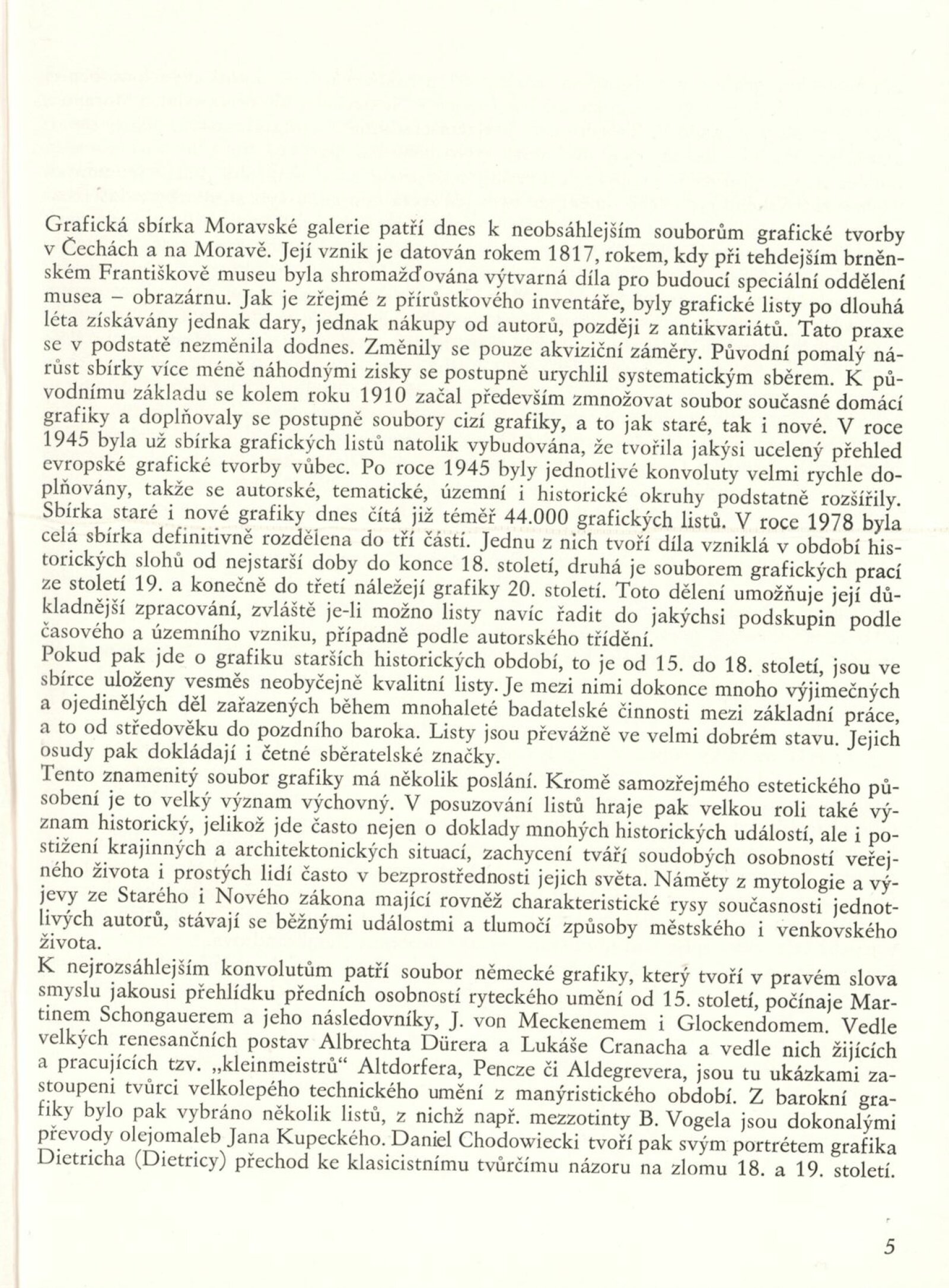 Grafická sbírka Moravské galerie patří dnes k neobsáhlejším souborům grafické tvorby v Čechách a na Moravě. Její vznik je datován rokem 1817, rokem, kdy při tehdejším brněnském Františkově museu byla shromažďována výtvarná díla pro budoucí speciální oddělení musea – obrazárnu. Jak je zřejmé z přírůstkového inventáře, byly grafické listy po dlouhá léta získávány jednak dary, jednak nákupy od autorů, později z antikvariátů. Tato praxe se v podstatě nezměnila dodnes. Změnily se pouze akviziční záměry. Původní pomalý nárůst sbírky více méně náhodnými zisky se postupně urychlil systematickým sběrem. K původnímu základu se kolem roku 1910 začal především zmnožovat soubor současné domácí grafiky a doplňovaly se postupně soubory cizí grafiky, a to jak staré, tak i nové. V roce 1945 byla už sbírka grafických listů natolik vybudována, že tvořila jakýsi ucelený přehled evropské grafické tvorby vůbec. Po roce 1945 byly jednotlivé konvoluty velmi rychle doplňovány, takže se autorské, tematické, územní i historické okruhy podstatně rozšířily. Sbírka staré i nové grafiky dnes čítá již téměř 44.000 grafických listů. V roce 1978 byla celá sbírka definitivně rozdělena do tří částí. Jednu z nich tvoří díla vzniklá v období historických slohů od nejstarší doby do konce 18. století, druhá je souborem grafických prací ze století 19. a konečně do třetí náležejí grafiky 20. století. Toto dělení umožňuje její důkladnější zpracování, zvláště je-li možno listy navíc řadit do jakýchsi podskupin podle časového a územního vzniku, případně podle autorského třídění.
Pokud pak jde o grafiku starších historických období, to je od 15. do 18. století, jsou ve sbírce uloženy vesměs neobyčejně kvalitní listy. Je mezi nimi dokonce mnoho výjimečných a ojedinělých děl zařazených během mnohaleté badatelské činnosti mezi základní práce, a to od středověku do pozdního baroka. Listy jsou převážně ve velmi dobrém stavu. Jejich osudy pak dokládají i četné sběratelské značky.
Tento znamenitý soubor grafiky má několik poslání. Kromě samozřejmého estetického působení je to velký význam výchovný. V posuzování listů hraje pak velkou roli také význam historický, jelikož jde často nejen o doklady mnohých historických událostí, ale i postižení krajinných a architektonických situací, zachycení tváří soudobých osobností veřejného života i prostých lidí často v bezprostřednosti jejich světa. Náměty z mytologie a výjevy ze Starého i Nového zákona mající rovněž charakteristické rysy současnosti jednotlivých autorů, stávají se běžnými událostmi a tlumočí způsoby městského i venkovského života.
K nejrozsáhlejším konvolutům patří soubor německé grafiky, který tvoří v pravém slova smyslu jakousi přehlídku předních osobností ryteckého umění od 15. století, počínaje Martinem Schongauerem a jeho následovníky, J. von Meckenemem i Glockendomem. Vedle velkých renesančních postav Albrechta Dürera a Lukáše Cranacha a vedle nich žijících a pracujících tzv. „kleinmeistrů“ Altdorfera, Pencze či Aldegrevera, jsou tu ukázkami zastoupeni tvůrci velkolepého technického umění z manýristického období. Z barokní grafiky bylo pak vybráno několik listů, z nichž např. mezzotinty B. Vogela jsou dokonalými převody olejomaleb Jana Kupeckého. Daniel Chodowiecki tvoří pak svým portrétem grafika Dietricha (Dietricy) přechod ke klasicistnímu tvůrčímu názoru na zlomu 18. a 19. století.

5